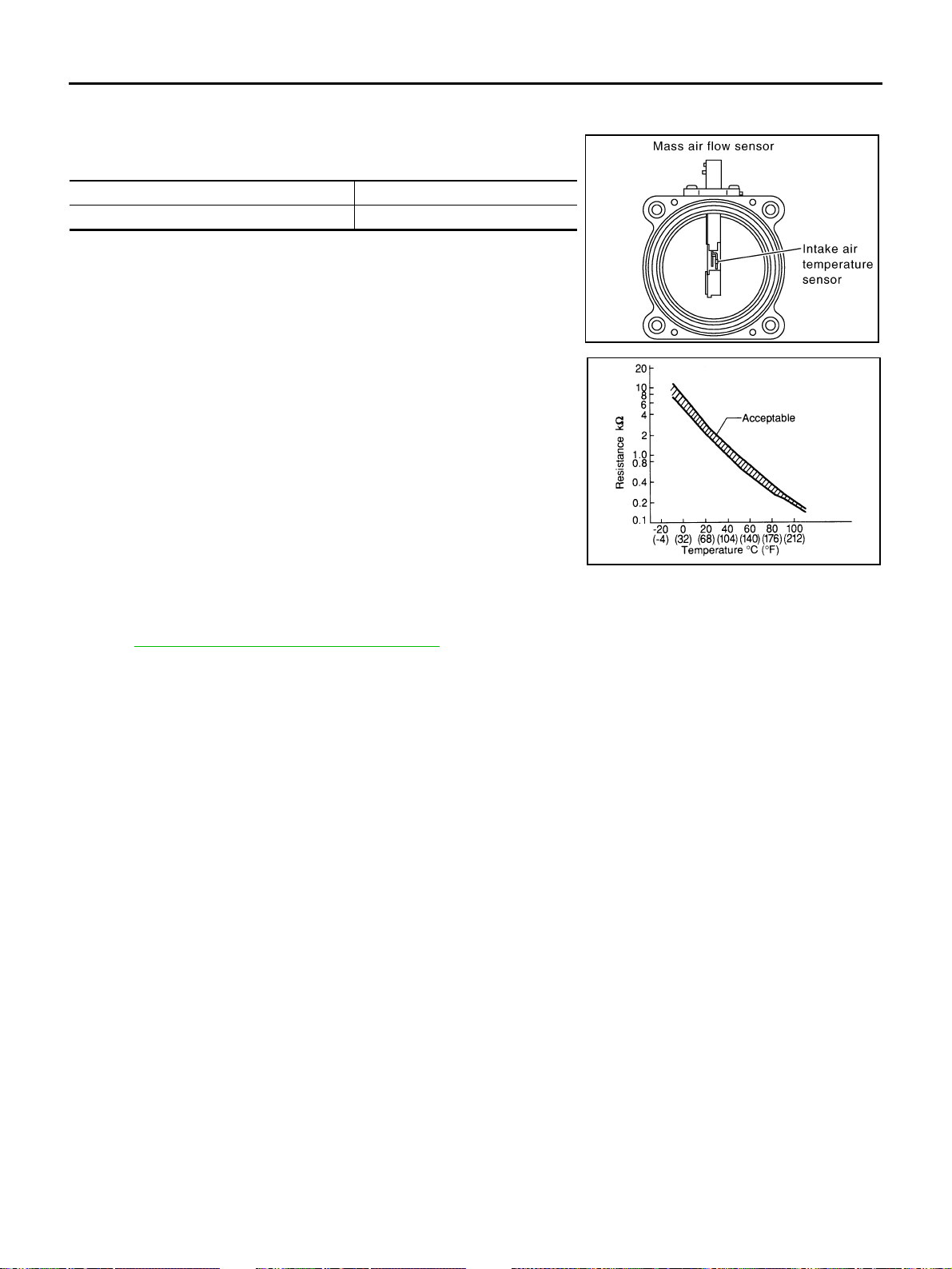 Mass air flow sensor

Intake air temperature sensor

20
10
8
6
4
2
1.0
0.8
0.4
0.2
0.1

Resistance kΩ

Acceptable

-20 (-4) 0 (32) 20 (68) 40 (104) 60 (140) 80 (176) 100 (212)
Temperature °C (°F)